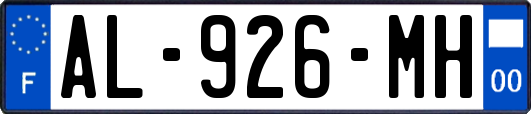 F
AL-926-MH
00